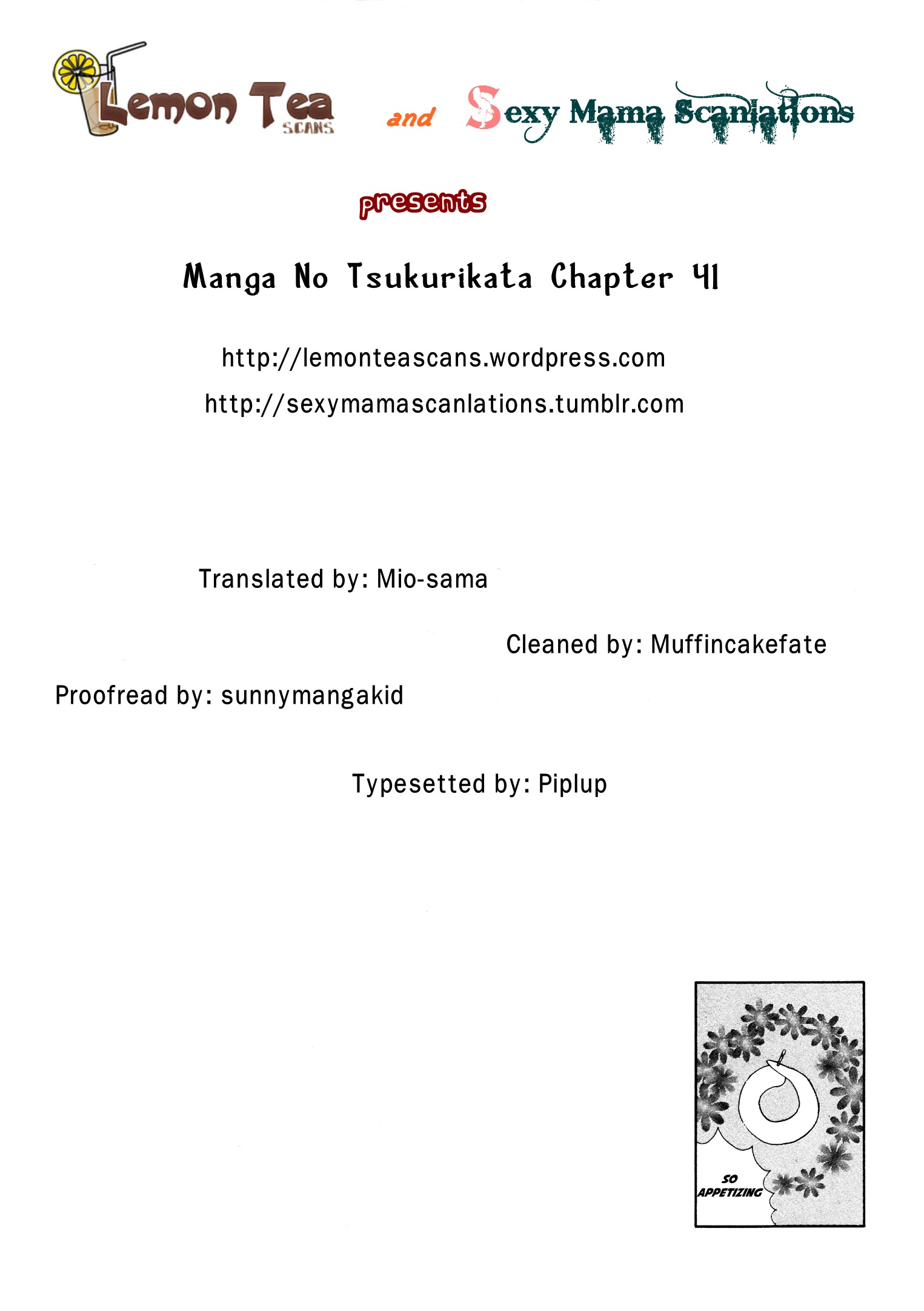 Lemon Tea SCANS and Sexy Mama Scanlations

presents

Manga No Tsukurikata Chapter 41

http://lemonteascans.wordpress.com

http://sexymamascanlations.tumblr.com

Translated by: Mio-sama

Cleaned by: Muffincakefate

Proofread by: sunnymangakid

Typesetted by: Piplup

SO APPETIZING